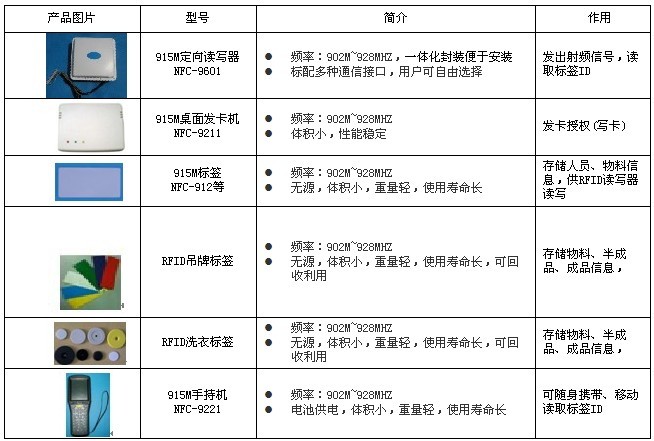 | 产品图片 | 型号 | 简介 | 作用 |
|---|---|---|---|
| | 915M定向读写器 NFC-9601 | ● 频率：902M~928MHZ，一体化封装便于安装 ● 标配多种通信接口，用户可自由选择 | 发出射频信号，读取标签ID |
| | 915M桌面发卡机 NFC-9211 | ● 频率：902M~928MHZ ● 体积小，性能稳定 | 发卡授权（写卡） |
| | 915M标签 NFC-912等 | ● 频率：902M~928MHZ ● 无源，体积小，重量轻，使用寿命长 | 存储人员、物料信息，供RFID读写器读写 |
| | RFID吊牌标签 | ● 频率：902M~928MHZ ● 无源，体积小，重量轻，使用寿命长，可回收利用 | 存储物料、半成品、成品信息， |
| | RFID洗衣标签 | ● 频率：902M~928MHZ ● 无源，体积小，重量轻，使用寿命长，可回收利用 | 存储物料、半成品、成品信息， |
| | 915M手持机 NFC-9221 | ● 频率：902M~928MHZ ● 电池供电，体积小，重量轻，使用寿命长 | 可随身携带、移动读取标签ID |